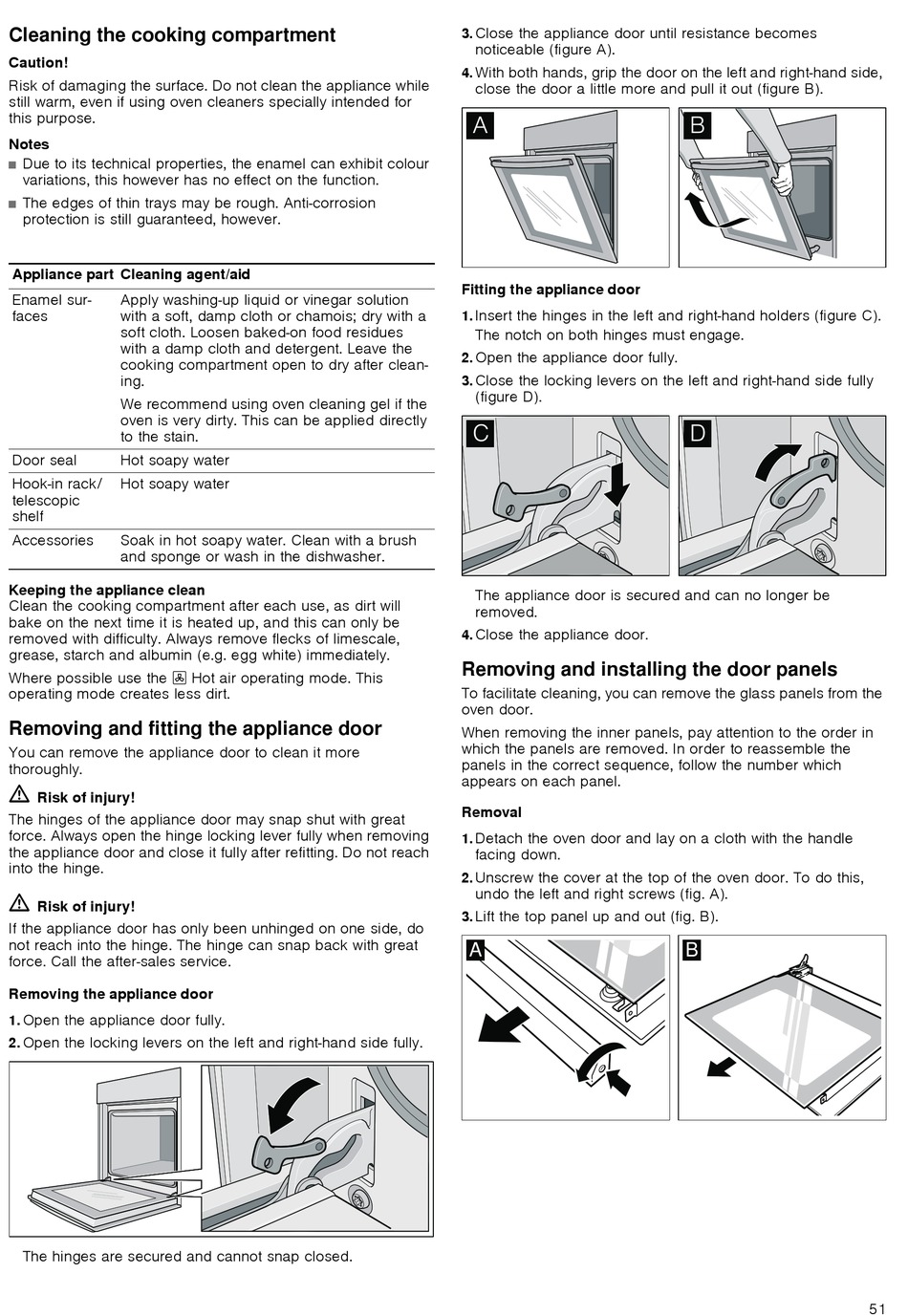 Cleaning the cooking compartment

Caution!

Risk of damaging the surface. Do not clean the appliance while still warm, even if using oven cleaners specially intended for this purpose.

Notes

■ Due to its technical properties, the enamel can exhibit colour variations, this however has no effect on the function.

■ The edges of thin trays may be rough. Anti-corrosion protection is still guaranteed, however.

| Appliance part | Cleaning agent/aid |
|---|---|
| Enamel surfaces | Apply washing-up liquid or vinegar solution with a soft, damp cloth or chamois; dry with a soft cloth. Loosen baked-on food residues with a damp cloth and detergent. Leave the cooking compartment open to dry after cleaning. We recommend using oven cleaning gel if the oven is very dirty. This can be applied directly to the stain. |
| Door seal | Hot soapy water |
| Hook-in rack/ telescopic shelf | Hot soapy water |
| Accessories | Soak in hot soapy water. Clean with a brush and sponge or wash in the dishwasher. |

Keeping the appliance clean

Clean the cooking compartment after each use, as dirt will bake on the next time it is heated up, and this can only be removed with difficulty. Always remove flecks of limescale, grease, starch and albumin (e.g. egg white) immediately.

Where possible use the Hot air operating mode. This operating mode creates less dirt.

Removing and fitting the appliance door

You can remove the appliance door to clean it more thoroughly.

Risk of injury!

The hinges of the appliance door may snap shut with great force. Always open the hinge locking lever fully when removing the appliance door and close it fully after refitting. Do not reach into the hinge.

Risk of injury!

If the appliance door has only been unhinged on one side, do not reach into the hinge. The hinge can snap back with great force. Call the after-sales service.

Removing the appliance door

1. Open the appliance door fully.
2. Open the locking levers on the left and right-hand side fully.

The hinges are secured and cannot snap closed.

3. Close the appliance door until resistance becomes noticeable (figure A).
4. With both hands, grip the door on the left and right-hand side, close the door a little more and pull it out (figure B).

A B

Fitting the appliance door

1. Insert the hinges in the left and right-hand holders (figure C). The notch on both hinges must engage.
2. Open the appliance door fully.
3. Close the locking levers on the left and right-hand side fully (figure D).

C D

The appliance door is secured and can no longer be removed.

4. Close the appliance door.

Removing and installing the door panels

To facilitate cleaning, you can remove the glass panels from the oven door.

When removing the inner panels, pay attention to the order in which the panels are removed. In order to reassemble the panels in the correct sequence, follow the number which appears on each panel.

Removal

1. Detach the oven door and lay on a cloth with the handle facing down.
2. Unscrew the cover at the top of the oven door. To do this, undo the left and right screws (fig. A).
3. Lift the top panel up and out (fig. B).

A B

51